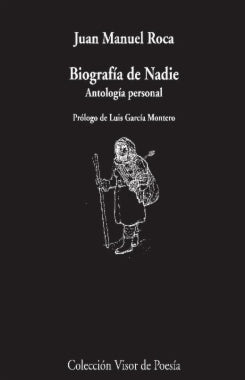 Juan Manuel Roca

Biografía de Nadie
Antología personal

Prólogo de Luis García Montero

Colección Visor de Poesía